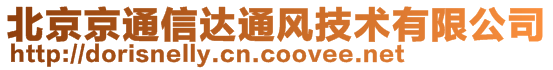 北京京通信达通风技术有限公司
http://dorisnelly.cn.coovee.net